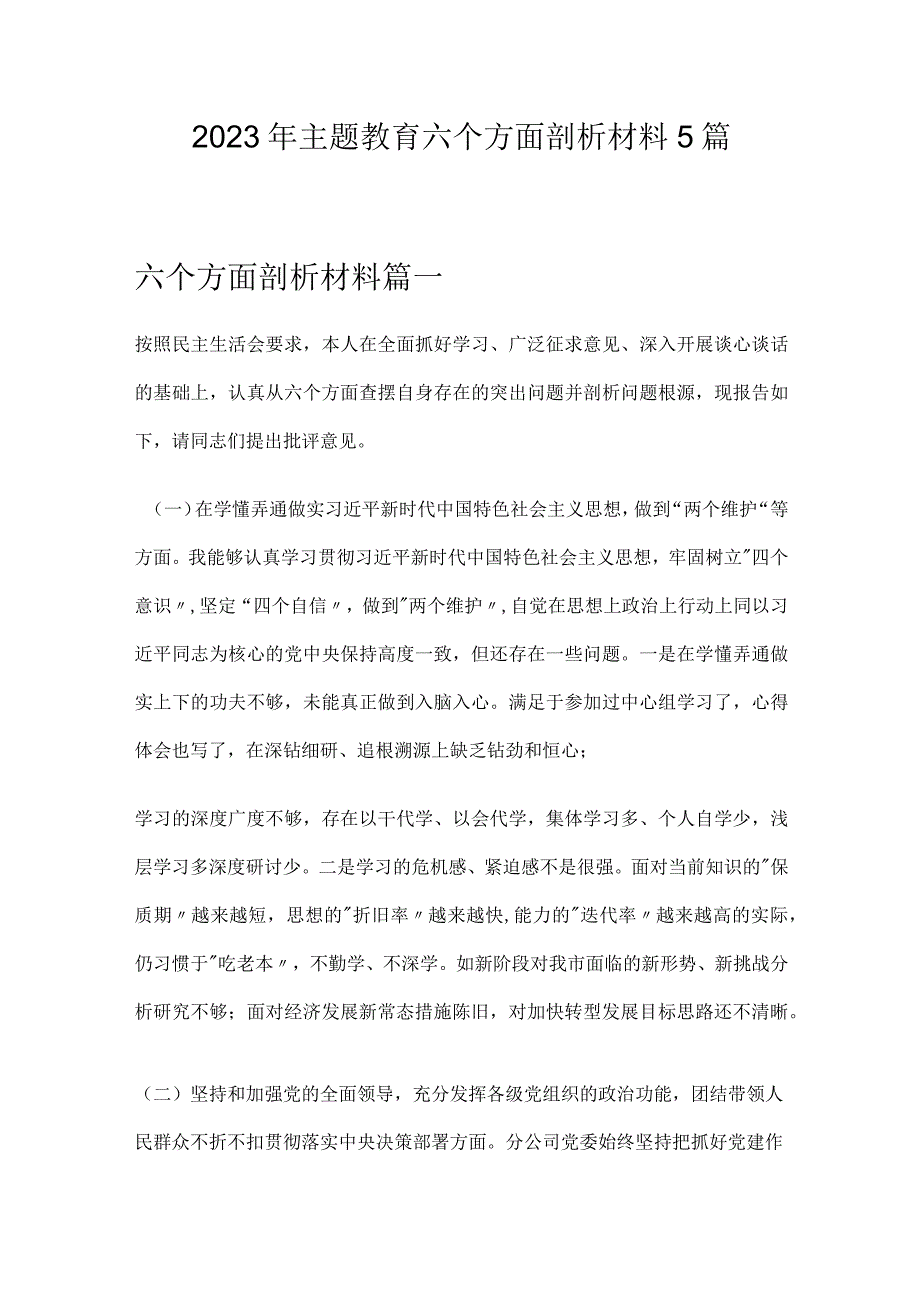 2023年主题教育六个方面剖析材料5篇

六个方面剖析材料篇一

按照民主生活会要求，本人在全面抓好学习、广泛征求意见、深入开展谈心谈话的基础上，认真从六个方面查摆自身存在的突出问题并剖析问题根源，现报告如下，请同志们提出批评意见。

（一）在学懂弄通做实习近平新时代中国特色社会主义思想，做到“两个维护“等方面。我能够认真学习贯彻习近平新时代中国特色社会主义思想，牢固树立"四个意识〃，坚定“四个自信〃，做到"两个维护〃，自觉在思想上政治上行动上同以习近平同志为核心的党中央保持高度一致，但还存在一些问题。一是在学懂弄通做实上下的功夫不够，未能真正做到入脑入心。满足于参加过中心组学习了，心得体会也写了，在深钻细研、追根溯源上缺乏钻劲和恒心；

学习的深度广度不够，存在以干代学、以会代学，集体学习多、个人自学少，浅层学习多深度研讨少。二是学习的危机感、紧迫感不是很强。面对当前知识的"保质期〃越来越短，思想的"折旧率〃越来越快，能力的"迭代率〃越来越高的实际，仍习惯于"吃老本〃，不勤学、不深学。如新阶段对我市面临的新形势、新挑战分析研究不够；面对经济发展新常态措施陈旧，对加快转型发展目标思路还不清晰。

（二）坚持和加强党的全面领导，充分发挥各级党组织的政治功能，团结带领人民群众不折不扣贯彻落实中央决策部署方面。分公司党委始终坚持把抓好党建作